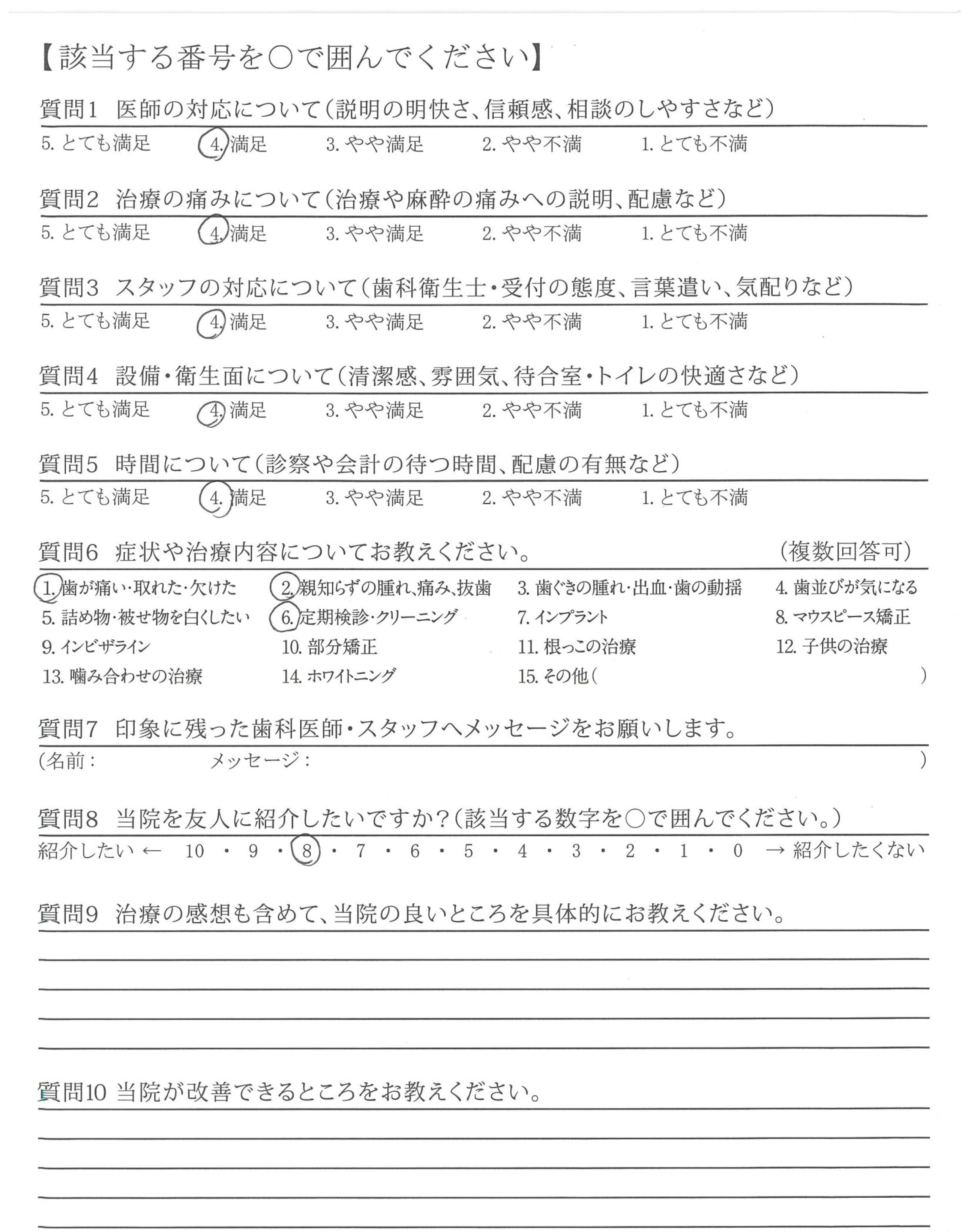 【該当する番号を○で囲んでください】

質問1　医師の対応について（説明の明快さ、信頼感、相談のしやすさなど）
5. とても満足　4. 満足　3. やや満足　2. やや不満　1. とても不満

質問2　治療の痛みについて（治療や麻酔の痛みへの説明、配慮など）
5. とても満足　4. 満足　3. やや満足　2. やや不満　1. とても不満

質問3　スタッフの対応について（歯科衛生士・受付の態度、言葉遣い、気配りなど）
5. とても満足　4. 満足　3. やや満足　2. やや不満　1. とても不満

質問4　設備・衛生面について（清潔感、雰囲気、待合室・トイレの快適さなど）
5. とても満足　4. 満足　3. やや満足　2. やや不満　1. とても不満

質問5　時間について（診察や会計の待つ時間、配慮の有無など）
5. とても満足　4. 満足　3. やや満足　2. やや不満　1. とても不満

質問6　症状や治療内容についてお教えください。　（複数回答可）
1. 歯が痛い・取れた・欠けた　2. 親知らずの腫れ、痛み、抜歯　3. 歯ぐきの腫れ・出血・歯の動揺　4. 歯並びが気になる
5. 詰め物・被せ物を白くしたい　6. 定期検診・クリーニング　7. インプラント　8. マウスピース矯正
9. インビザライン　10. 部分矯正　11. 根っこの治療　12. 子供の治療
13. 噛み合わせの治療　14. ホワイトニング　15. その他（　）

質問7　印象に残った歯科医師・スタッフへメッセージをお願いします。
（名前：　メッセージ：　）

質問8　当院を友人に紹介したいですか？（該当する数字を○で囲んでください。）
紹介したい ← 10 ・ 9 ・ 8 ・ 7 ・ 6 ・ 5 ・ 4 ・ 3 ・ 2 ・ 1 ・ 0 → 紹介したくない

質問9　治療の感想も含めて、当院の良いところを具体的にお教えください。

質問10 当院が改善できるところをお教えください。